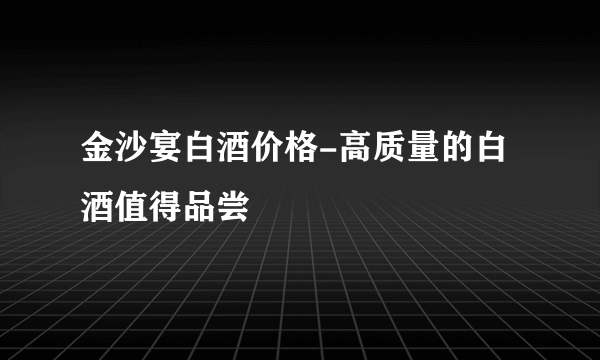 金沙宴白酒价格-高质量的白酒值得品尝